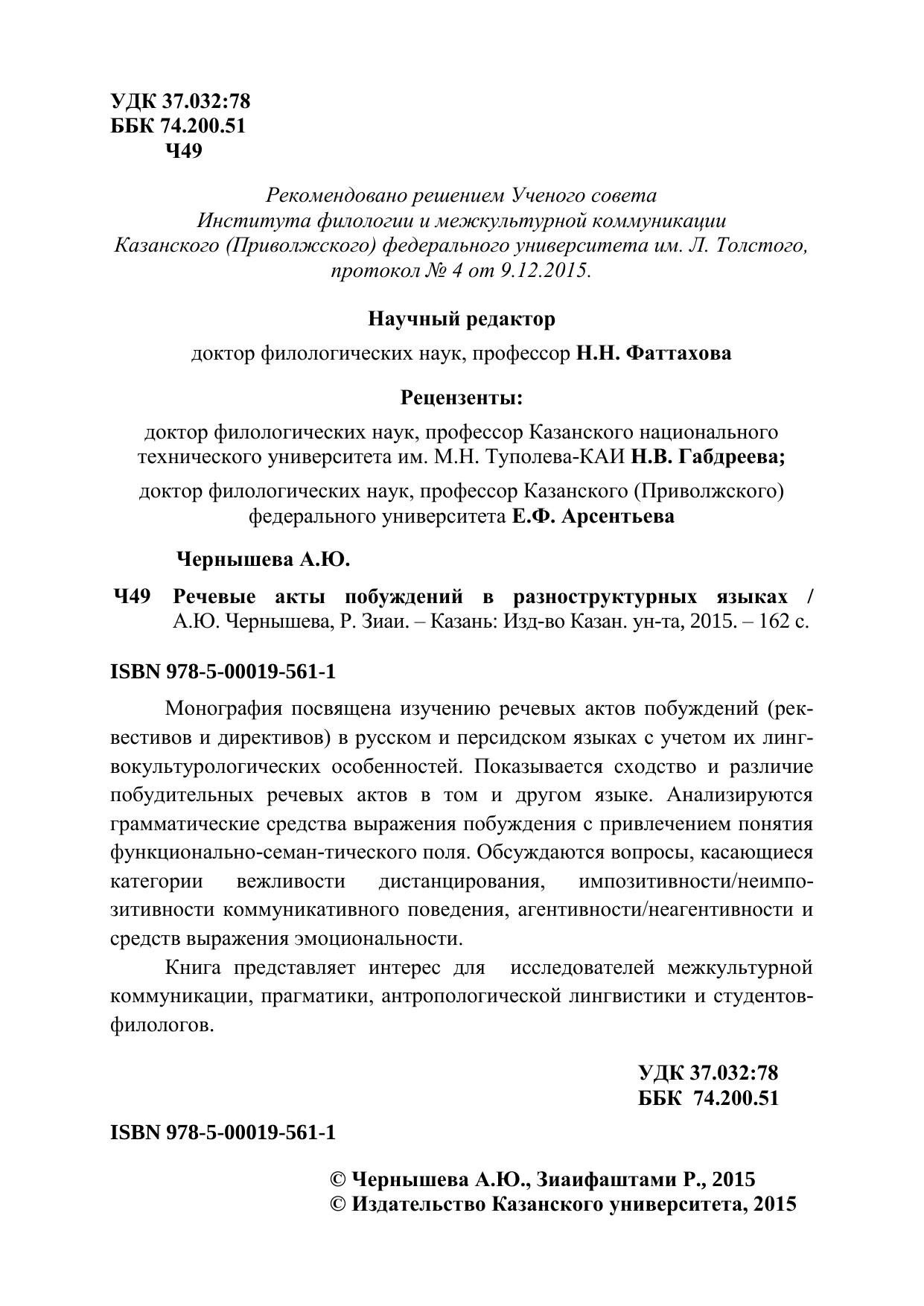 УДК 37.032:78
ББК 74.200.51
Ч49

Рекомендовано решением Ученого совета Института филологии и межкультурной коммуникации Казанского (Приволжского) федерального университета им. Л. Толстого, протокол № 4 от 9.12.2015.

Научный редактор
доктор филологических наук, профессор Н.Н. Фаттахова

Рецензенты:
доктор филологических наук, профессор Казанского национального технического университета им. М.Н. Туполева-КАИ Н.В. Габдреева;

доктор филологических наук, профессор Казанского (Приволжского) федерального университета Е.Ф. Арсентьева

Чернышева А.Ю.

Ч49 Речевые акты побуждений в разноструктурных языках / А.Ю. Чернышева, Р. Зиаи. – Казань: Изд-во Казан. ун-та, 2015. – 162 с.

ISBN 978-5-00019-561-1

Монография посвящена изучению речевых актов побуждений (реквестивов и директивов) в русском и персидском языках с учетом их лингвокультурологических особенностей. Показывается сходство и различие побудительных речевых актов в том и другом языке. Анализируются грамматические средства выражения побуждения с привлечением понятия функционально-семан-тического поля. Обсуждаются вопросы, касающиеся категории вежливости дистанцирования, импозитивности/неимпозитивности коммуникативного поведения, агентивности/неагентивности и средств выражения эмоциональности.

Книга представляет интерес для исследователей межкультурной коммуникации, прагматики, антропологической лингвистики и студентов-филологов.

УДК 37.032:78
ББК 74.200.51

ISBN 978-5-00019-561-1

© Чернышева А.Ю., Зиаифаштами Р., 2015
© Издательство Казанского университета, 2015